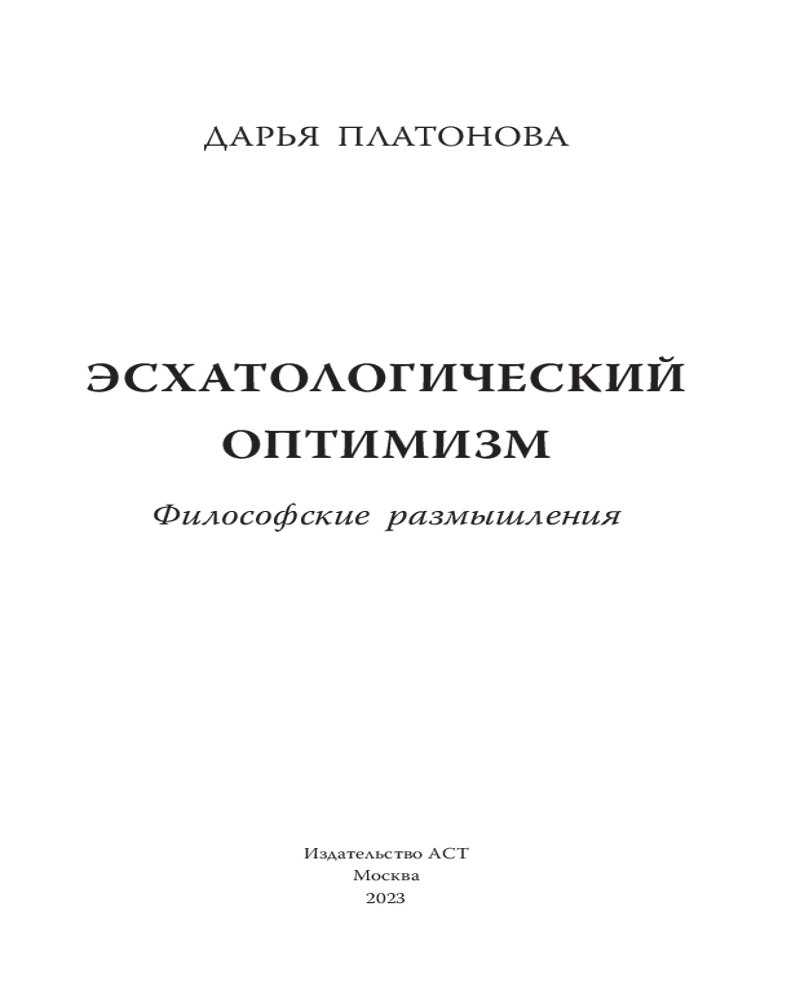 ДАРЬЯ ПЛАТОНОВА

ЭСХАТОЛОГИЧЕСКИЙ
ОПТИМИЗМ

Философские размышления

Издательство АСТ
Москва
2023